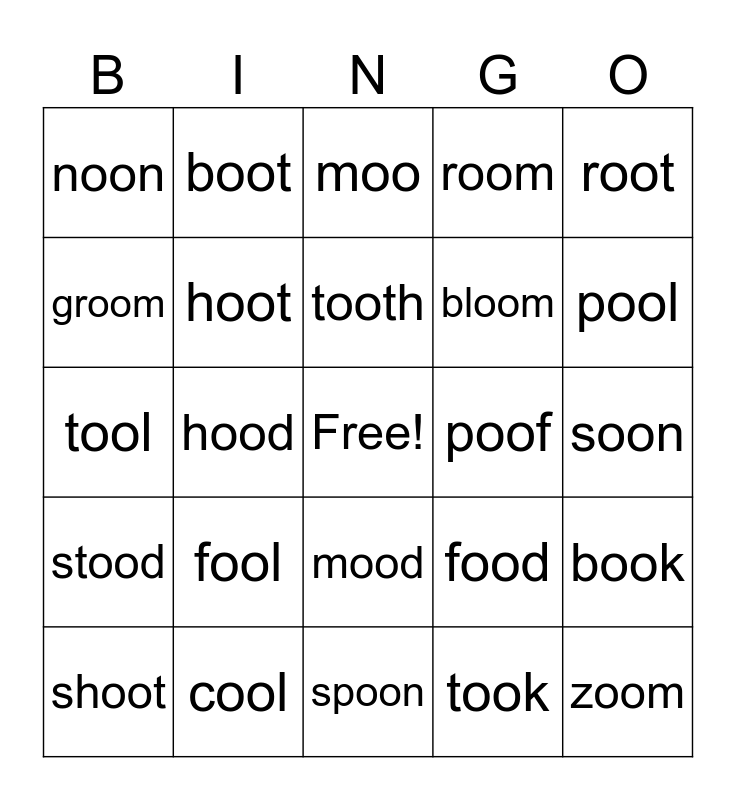 | B | I | N | G | O |
|---|---|---|---|---|
| noon | boot | moo | room | root |
| groom | hoot | tooth | bloom | pool |
| tool | hood | Free! | poof | soon |
| stood | fool | mood | food | book |
| shoot | cool | spoon | took | zoom |